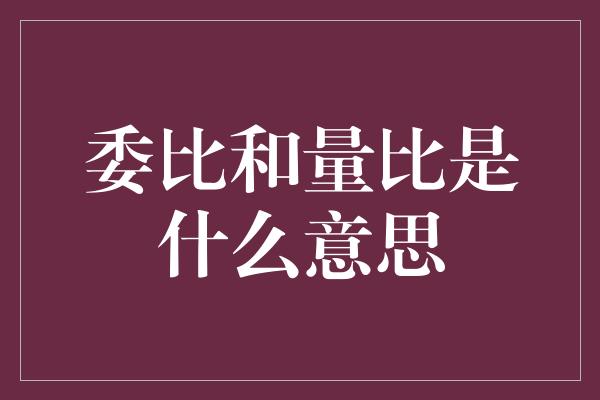 委比和量比是什么意思